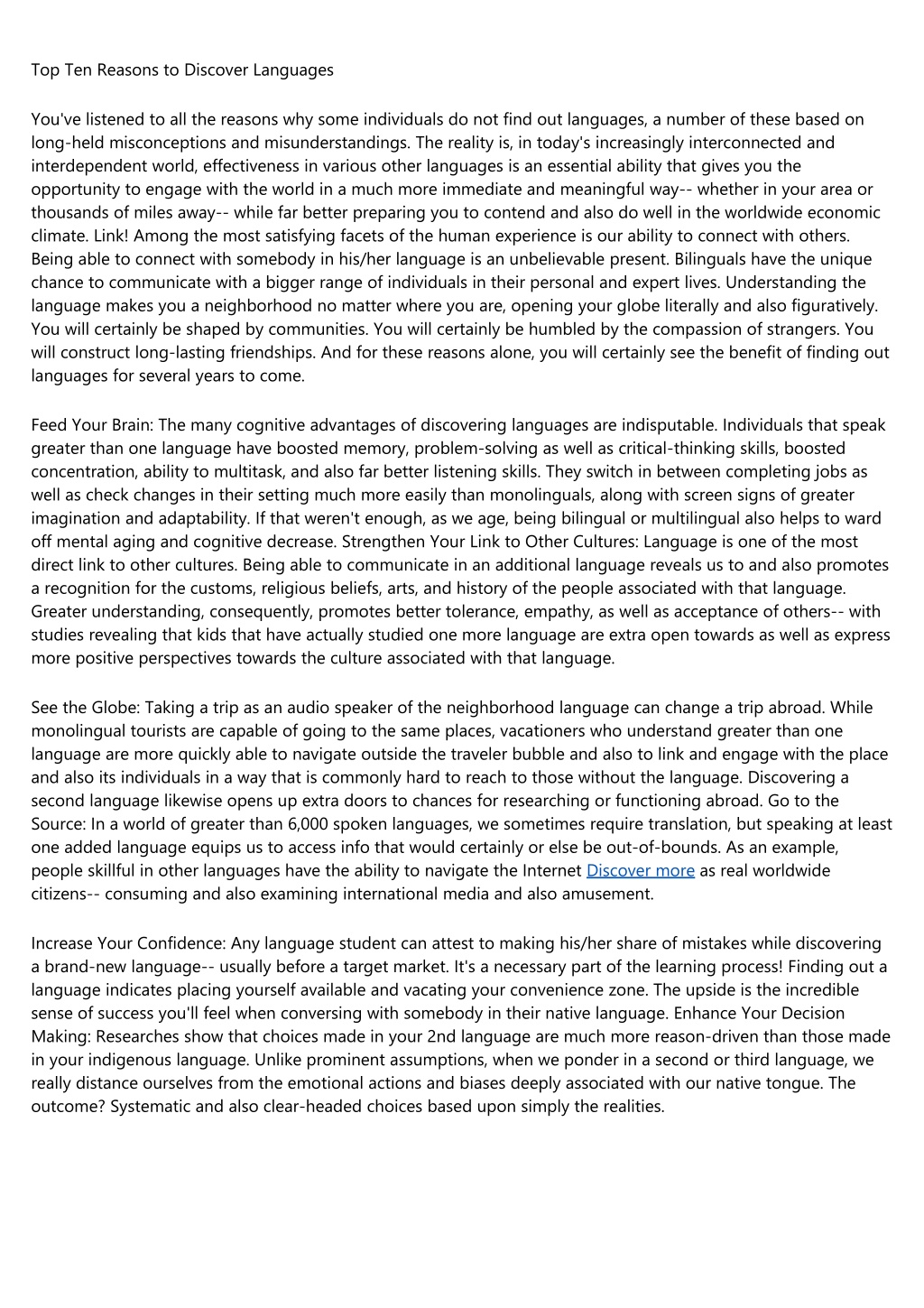 Top Ten Reasons to Discover Languages

You've listened to all the reasons why some individuals do not find out languages, a number of these based on long-held misconceptions and misunderstandings. The reality is, in today's increasingly interconnected and interdependent world, effectiveness in various other languages is an essential ability that gives you the opportunity to engage with the world in a much more immediate and meaningful way-- whether in your area or thousands of miles away-- while far better preparing you to contend and also do well in the worldwide economic climate. Link! Among the most satisfying facets of the human experience is our ability to connect with others. Being able to connect with somebody in his/her language is an unbelievable present. Bilinguals have the unique chance to communicate with a bigger range of individuals in their personal and expert lives. Understanding the language makes you a neighborhood no matter where you are, opening your globe literally and also figuratively. You will certainly be shaped by communities. You will certainly be humbled by the compassion of strangers. You will construct long-lasting friendships. And for these reasons alone, you will certainly see the benefit of finding out languages for several years to come.

Feed Your Brain: The many cognitive advantages of discovering languages are indisputable. Individuals that speak greater than one language have boosted memory, problem-solving as well as critical-thinking skills, boosted concentration, ability to multitask, and also far better listening skills. They switch in between completing jobs as well as check changes in their setting much more easily than monolinguals, along with screen signs of greater imagination and adaptability. If that weren't enough, as we age, being bilingual or multilingual also helps to ward off mental aging and cognitive decrease. Strengthen Your Link to Other Cultures: Language is one of the most direct link to other cultures. Being able to communicate in an additional language reveals us to and also promotes a recognition for the customs, religious beliefs, arts, and history of the people associated with that language. Greater understanding, consequently, promotes better tolerance, empathy, as well as acceptance of others-- with studies revealing that kids that have actually studied one more language are extra open towards as well as express more positive perspectives towards the culture associated with that language.

See the Globe: Taking a trip as an audio speaker of the neighborhood language can change a trip abroad. While monolingual tourists are capable of going to the same places, vacationers who understand greater than one language are more quickly able to navigate outside the traveler bubble and also to link and engage with the place and also its individuals in a way that is commonly hard to reach to those without the language. Discovering a second language likewise opens up extra doors to chances for researching or functioning abroad. Go to the Source: In a world of greater than 6,000 spoken languages, we sometimes require translation, but speaking at least one added language equips us to access info that would certainly or else be out-of-bounds. As an example, people skillful in other languages have the ability to navigate the Internet Discover more as real worldwide citizens-- consuming and also examining international media and also amusement.

Increase Your Confidence: Any language student can attest to making his/her share of mistakes while discovering a brand-new language-- usually before a target market. It's a necessary part of the learning process! Finding out a language indicates placing yourself available and vacating your convenience zone. The upside is the incredible sense of success you'll feel when conversing with somebody in their native language. Enhance Your Decision Making: Researches show that choices made in your 2nd language are much more reason-driven than those made in your indigenous language. Unlike prominent assumptions, when we ponder in a second or third language, we really distance ourselves from the emotional actions and biases deeply associated with our native tongue. The outcome? Systematic and also clear-headed choices based upon simply the realities.